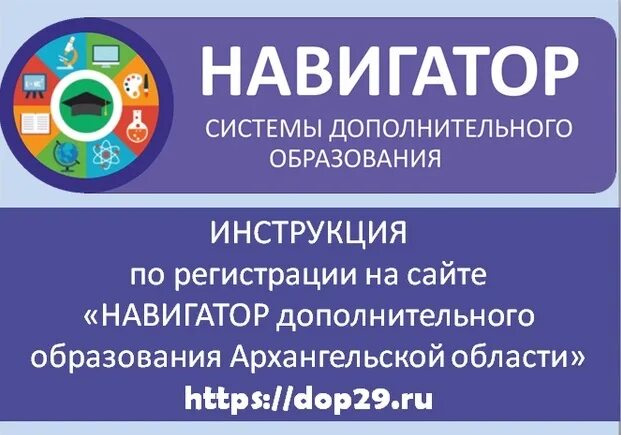 НАВИГАТОР
СИСТЕМЫ ДОПОЛНИТЕЛЬНОГО ОБРАЗОВАНИЯ

ИНСТРУКЦИЯ
по регистрации на сайте «НАВИГАТОР дополнительного образования Архангельской области»
https://dop29.ru